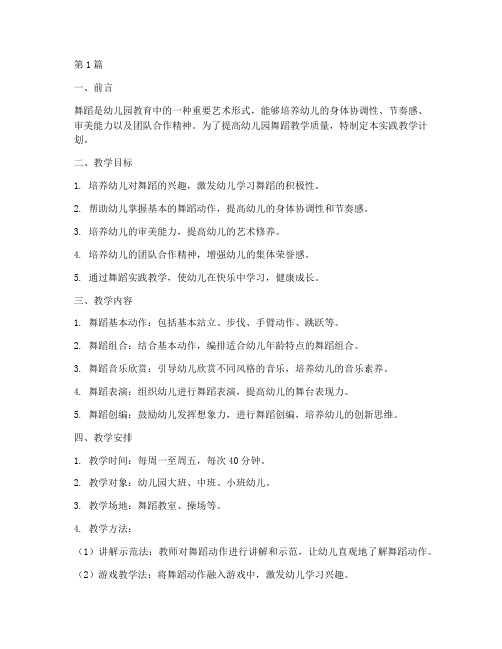 第1篇

一、前言

舞蹈是幼儿园教育中的一种重要艺术形式，能够培养幼儿的身体协调性、节奏感、审美能力以及团队合作精神。为了提高幼儿园舞蹈教学质量，特制定本实践教学计划。

二、教学目标

1. 培养幼儿对舞蹈的兴趣，激发幼儿学习舞蹈的积极性。

2. 帮助幼儿掌握基本的舞蹈动作，提高幼儿的身体协调性和节奏感。

3. 培养幼儿的审美能力，提高幼儿的艺术修养。

4. 培养幼儿的团队合作精神，增强幼儿的集体荣誉感。

5. 通过舞蹈实践教学，使幼儿在快乐中学习，健康成长。

三、教学内容

1. 舞蹈基本动作：包括基本站立、步伐、手臂动作、跳跃等。

2. 舞蹈组合：结合基本动作，编排适合幼儿年龄特点的舞蹈组合。

3. 舞蹈音乐欣赏：引导幼儿欣赏不同风格的音乐，培养幼儿的音乐素养。

4. 舞蹈表演：组织幼儿进行舞蹈表演，提高幼儿的舞台表现力。

5. 舞蹈创编：鼓励幼儿发挥想象力，进行舞蹈创编，培养幼儿的创新思维。

四、教学安排

1. 教学时间：每周一至周五，每次40分钟。

2. 教学对象：幼儿园大班、中班、小班幼儿。

3. 教学场地：舞蹈教室、操场等。

4. 教学方法：

（1）讲解示范法：教师对舞蹈动作进行讲解和示范，让幼儿直观地了解舞蹈动作。

（2）游戏教学法：将舞蹈动作融入游戏中，激发幼儿学习兴趣。